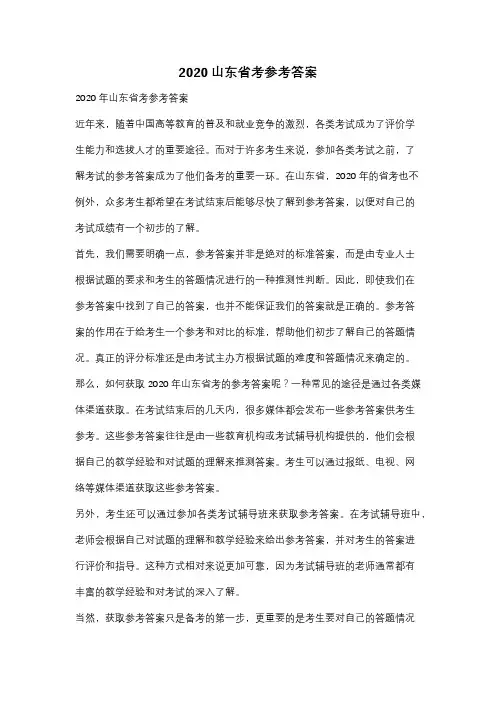 2020 山东省考参考答案

2020 年山东省考参考答案

近年来，随着中国高等教育的普及和就业竞争的激烈，各类考试成为了评价学生能力和选拔人才的重要途径。而对于许多考生来说，参加各类考试之前，了解考试的参考答案成为了他们备考的重要一环。在山东省，2020 年的省考也不例外，众多考生都希望在考试结束后能够尽快了解到参考答案，以便对自己的考试成绩有一个初步的了解。

首先，我们需要明确一点，参考答案并非是绝对的标准答案，而是由专业人士根据试题的要求和考生的答题情况进行的一种推测性判断。因此，即使我们在参考答案中找到了自己的答案，也并不能保证我们的答案就是正确的。参考答案的作用在于给考生一个参考和对比的标准，帮助他们初步了解自己的答题情况。真正的评分标准还是由考试主办方根据试题的难度和答题情况来确定的。

那么，如何获取 2020 年山东省考的参考答案呢？一种常见的途径是通过各类媒体渠道获取。在考试结束后的几天内，很多媒体都会发布一些参考答案供考生参考。这些参考答案往往是由一些教育机构或考试辅导机构提供的，他们会根据自己的教学经验和对试题的理解来推测答案。考生可以通过报纸、电视、网络等媒体渠道获取这些参考答案。

另外，考生还可以通过参加各类考试辅导班来获取参考答案。在考试辅导班中，老师会根据自己对试题的理解和教学经验来给出参考答案，并对考生的答案进行评价和指导。这种方式相对来说更加可靠，因为考试辅导班的老师通常都有丰富的教学经验和对考试的深入了解。

当然，获取参考答案只是备考的第一步，更重要的是考生要对自己的答题情况